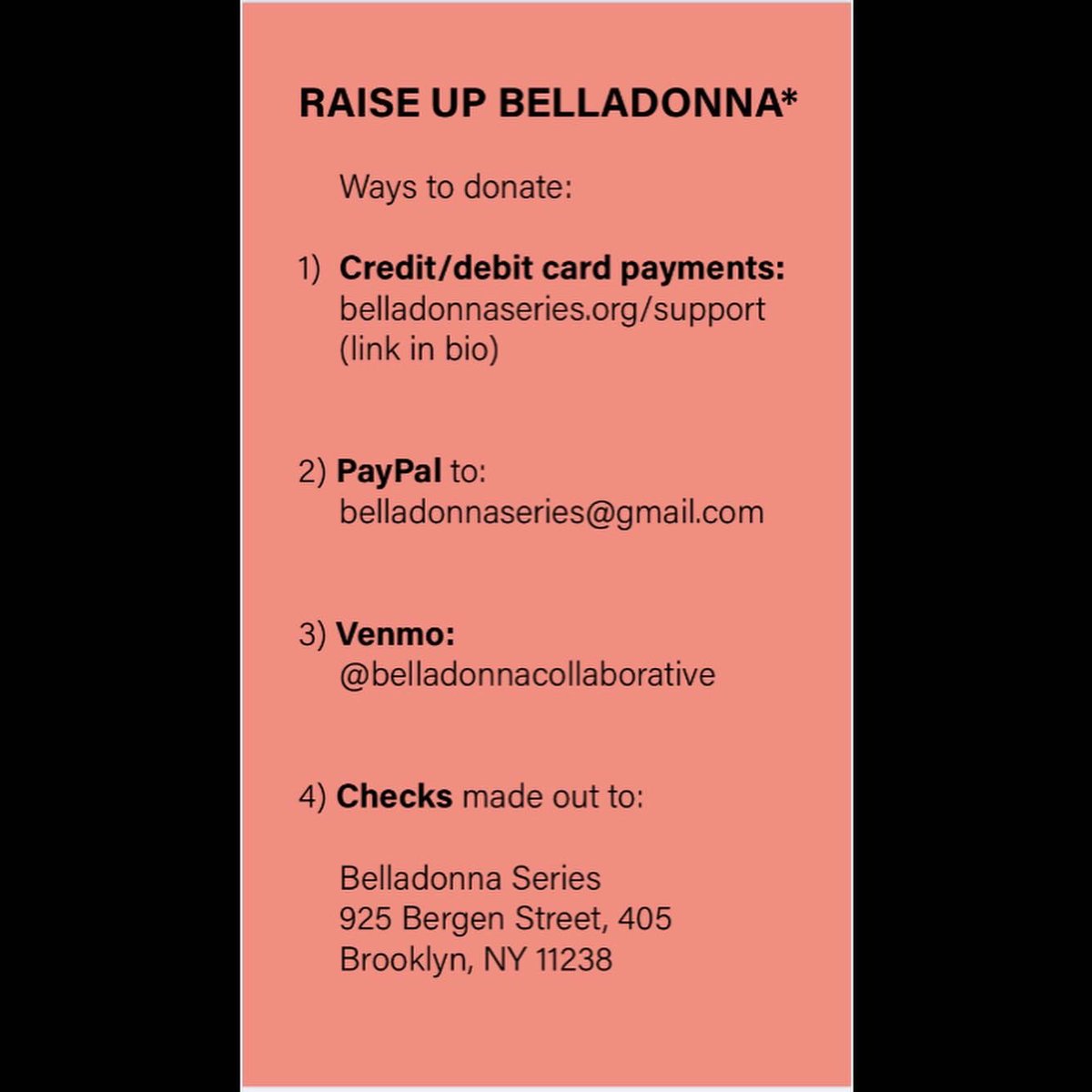 RAISE UP BELLADONNA*

Ways to donate:

1) Credit/debit card payments: belladonnaseries.org/support (link in bio)

2) PayPal to: belladonnaseries@gmail.com

3) Venmo: @belladonnacollaborative

4) Checks made out to:

Belladonna Series
925 Bergen Street, 405
Brooklyn, NY 11238